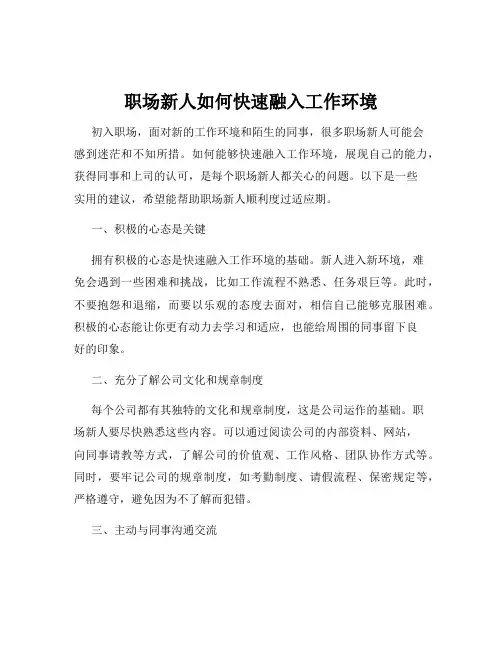 职场新人如何快速融入工作环境

初入职场，面对新的工作环境和陌生的同事，很多职场新人可能会感到迷茫和不知所措。如何能够快速融入工作环境，展现自己的能力，获得同事和上司的认可，是每个职场新人都关心的问题。以下是一些实用的建议，希望能帮助职场新人顺利度过适应期。

一、积极的心态是关键

拥有积极的心态是快速融入工作环境的基础。新人进入新环境，难免会遇到一些困难和挑战，比如工作流程不熟悉、任务艰巨等。此时，不要抱怨和退缩，而要以乐观的态度去面对，相信自己能够克服困难。积极的心态能让你更有动力去学习和适应，也能给周围的同事留下良好的印象。

二、充分了解公司文化和规章制度

每个公司都有其独特的文化和规章制度，这是公司运作的基础。职场新人要尽快熟悉这些内容。可以通过阅读公司的内部资料、网站，向同事请教等方式，了解公司的价值观、工作风格、团队协作方式等。同时，要牢记公司的规章制度，如考勤制度、请假流程、保密规定等，严格遵守，避免因为不了解而犯错。

三、主动与同事沟通交流